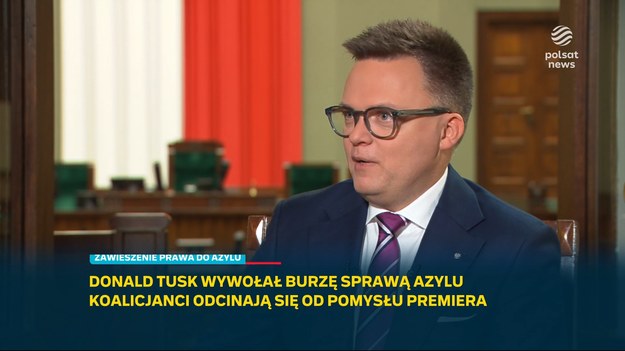 polsat news

ZAWIESZENIE PRAWA DO AZYLU

DONALD TUSK WYWOŁAŁ BURZĘ SPRAWĄ AZYLU
KOALICJANCI ODCINAJĄ SIĘ OD POMYSŁU PREMIERA